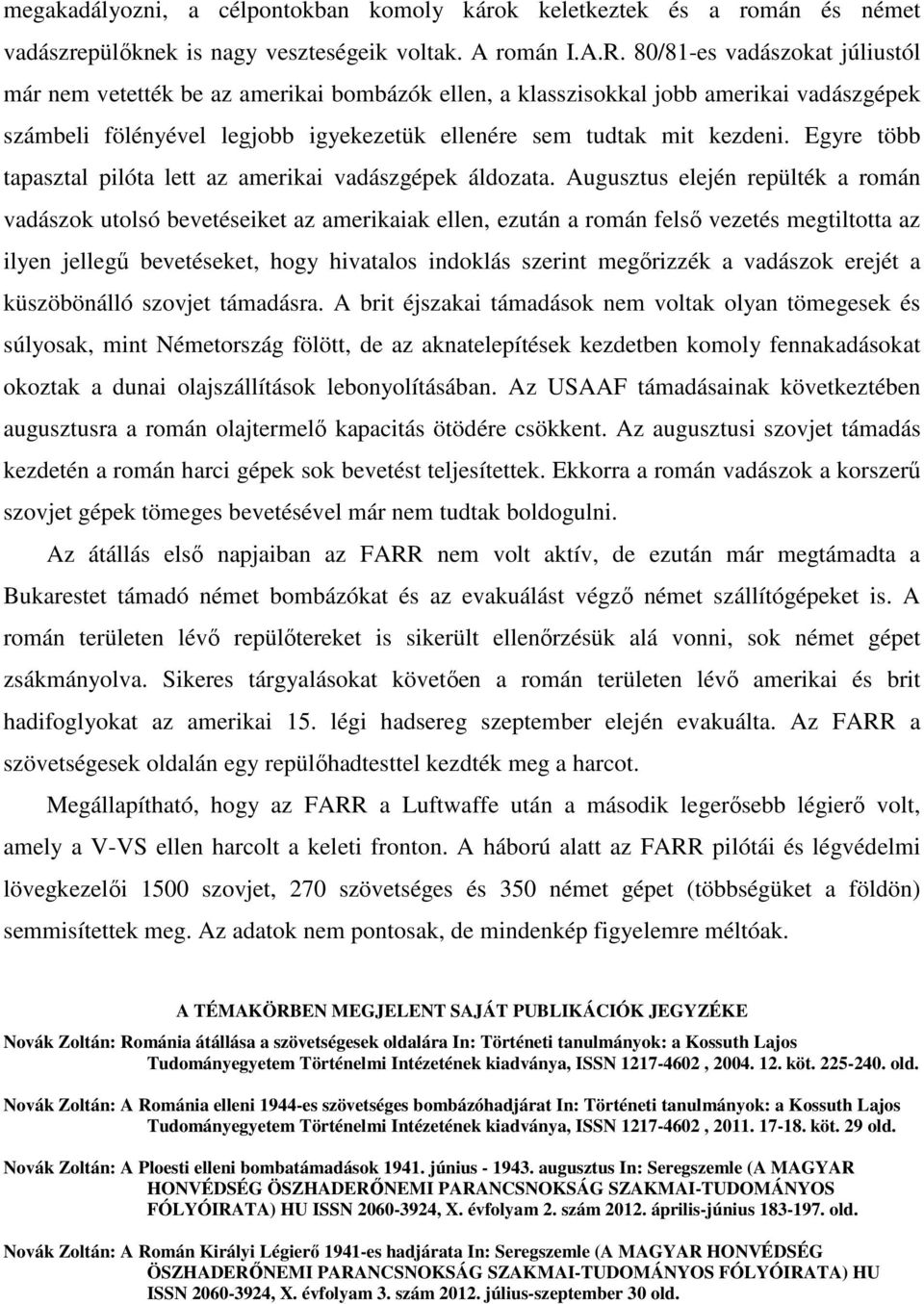 megakadályozni, a célpontokban komoly károk keletkeztek és a román és német vadászrepülőknek is nagy veszteségeik voltak. A román I.A.R. 80/81-es vadászokat júliustól már nem vetették be az amerikai bombázók ellen, a klasszisokkal jobb amerikai vadászgépek számbeli fölényével legjobb igyekezetük ellenére sem tudtak mit kezdeni. Egyre több tapasztal pilóta lett az amerikai vadászgépek áldozata. Augusztus elején repülték a román vadászok utolsó bevetéseiket az amerikaiak ellen, ezután a román felső vezetés megtiltotta az ilyen jellegű bevetéseket, hogy hivatalos indoklás szerint megőrizzék a vadászok erejét a küszöbönálló szovjet támadásra. A brit éjszakai támadások nem voltak olyan tömegesek és súlyosak, mint Németország fölött, de az aknatelepítések kezdetben komoly fennakadásokat okoztak a dunai olajszállítások lebonyolításában. Az USAAF támadásainak következtében augusztusra a román olajtermelő kapacitás ötödére csökkent. Az augusztusi szovjet támadás kezdetén a román harci gépek sok bevetést teljesítettek. Ekkorra a román vadászok a korszerű szovjet gépek tömeges bevetésével már nem tudtak boldogulni.

Az átállás első napjaiban az FARR nem volt aktív, de ezután már megtámadta a Bukarestet támadó német bombázókat és az evakuálást végző német szállítógépeket is. A román területen lévő repülőtereket is sikerült ellenőrzésük alá vonni, sok német gépet zsákmányolva. Sikeres tárgyalásokat követően a román területen lévő amerikai és brit hadifoglyokat az amerikai 15. légi hadsereg szeptember elején evakuálta. Az FARR a szövetségesek oldalán egy repülőhadtesttel kezdték meg a harcot.

Megállapítható, hogy az FARR a Luftwaffe után a második legerősebb légierő volt, amely a V-VS ellen harcolt a keleti fronton. A háború alatt az FARR pilótái és légvédelmi lövegkezelői 1500 szovjet, 270 szövetséges és 350 német gépet (többségüket a földön) semmisítettek meg. Az adatok nem pontosak, de mindenkép figyelemre méltóak.

A TÉMAKÖRBEN MEGJELENT SAJÁT PUBLIKÁCIÓK JEGYZÉKE

Novák Zoltán: Románia átállása a szövetségesek oldalára In: Történeti tanulmányok: a Kossuth Lajos Tudományegyetem Történelmi Intézetének kiadványa, ISSN 1217-4602 , 2004. 12. köt. 225-240. old.

Novák Zoltán: A Románia elleni 1944-es szövetséges bombázóhadjárat In: Történeti tanulmányok: a Kossuth Lajos Tudományegyetem Történelmi Intézetének kiadványa, ISSN 1217-4602 , 2011. 17-18. köt. 29 old.

Novák Zoltán: A Ploesti elleni bombatámadások 1941. június - 1943. augusztus In: Seregszemle (A MAGYAR HONVÉDSÉG ÖSZHADERŐNEMI PARANCSNOKSÁG SZAKMAI-TUDOMÁNYOS FÓLYÓIRATA) HU ISSN 2060-3924, X. évfolyam 2. szám 2012. április-június 183-197. old.

Novák Zoltán: A Román Királyi Légierő 1941-es hadjárata In: Seregszemle (A MAGYAR HONVÉDSÉG ÖSZHADERŐNEMI PARANCSNOKSÁG SZAKMAI-TUDOMÁNYOS FÓLYÓIRATA) HU ISSN 2060-3924, X. évfolyam 3. szám 2012. július-szeptember 30 old.